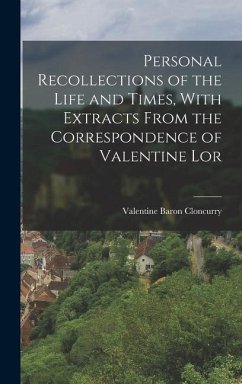 Personal Recollections of the Life and Times, With Extracts From the Correspondence of Valentine Lor

Valentine Baron Cloncurry